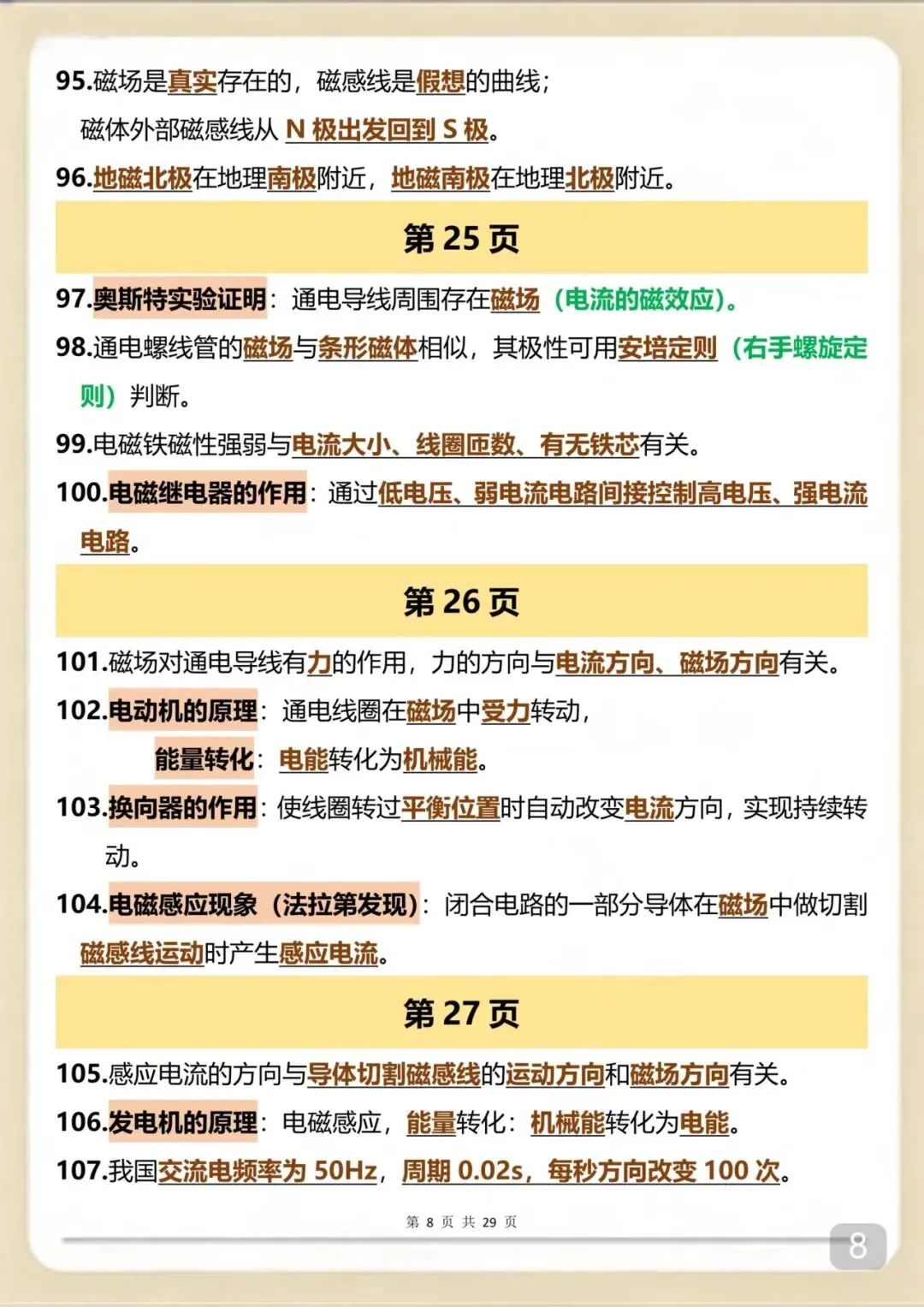 95.磁场是真实存在的，磁感线是假想的曲线；
磁体外部磁感线从 N 极出发回到 S 极。

96.地磁北极在地理南极附近，地磁南极在地理北极附近。

第 25 页

97.奥斯特实验证明：通电导线周围存在磁场（电流的磁效应）。

98.通电螺线管的磁场与条形磁体相似，其极性可用安培定则（右手螺旋定则）判断。

99.电磁铁磁性强弱与电流大小、线圈匝数、有无铁芯有关。

100.电磁继电器的作用：通过低电压、弱电流电路间接控制高电压、强电流电路。

第 26 页

101.磁场对通电导线有力的作用，力的方向与电流方向、磁场方向有关。

102.电动机的原理：通电线圈在磁场中受力转动，
能量转化：电能转化为机械能。

103.换向器的作用：使线圈转过平衡位置时自动改变电流方向，实现持续转动。

104.电磁感应现象（法拉第发现）：闭合电路的一部分导体在磁场中做切割磁感线运动时产生感应电流。

第 27 页

105.感应电流的方向与导体切割磁感线的运动方向和磁场方向有关。

106.发电机的原理：电磁感应，能量转化：机械能转化为电能。

107.我国交流电频率为 50Hz，周期 0.02s，每秒方向改变 100 次。

第 8 页 共 29 页

8